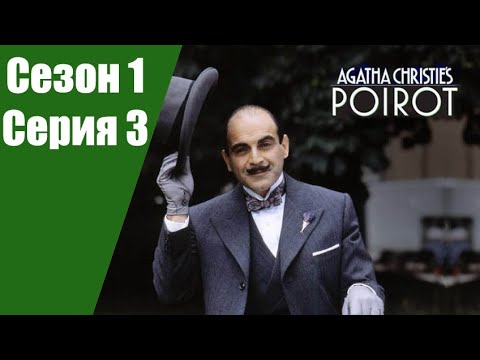 Сезон 1
Серия 3

AGATHA CHRISTIE'S
POIROT